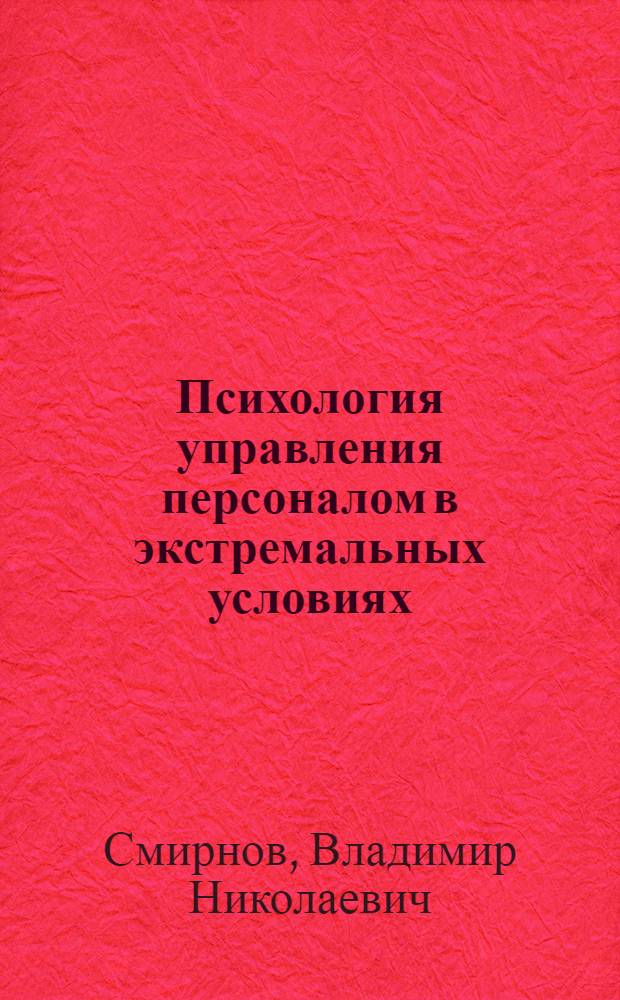 Психология управления персоналом в экстремальных условиях

Смирнов, Владимир Николаевич